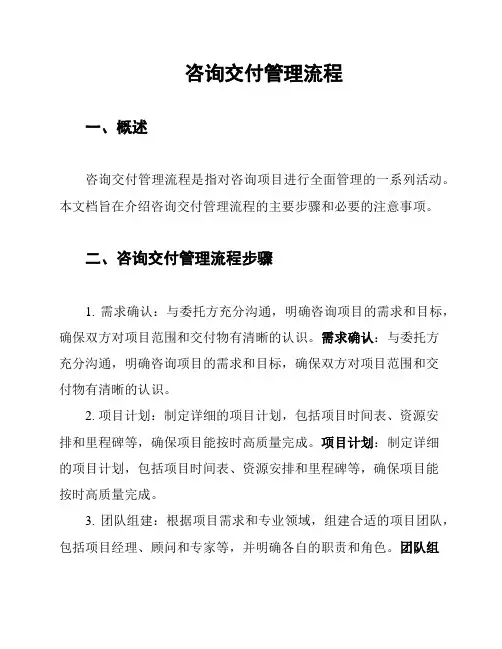 咨询交付管理流程

一、概述

咨询交付管理流程是指对咨询项目进行全面管理的一系列活动。本文档旨在介绍咨询交付管理流程的主要步骤和必要的注意事项。

二、咨询交付管理流程步骤

1. 需求确认：与委托方充分沟通，明确咨询项目的需求和目标，确保双方对项目范围和交付物有清晰的认识。需求确认：与委托方充分沟通，明确咨询项目的需求和目标，确保双方对项目范围和交付物有清晰的认识。

2. 项目计划：制定详细的项目计划，包括项目时间表、资源安排和里程碑等，确保项目能按时高质量完成。项目计划：制定详细的项目计划，包括项目时间表、资源安排和里程碑等，确保项目能按时高质量完成。

3. 团队组建：根据项目需求和专业领域，组建合适的项目团队，包括项目经理、顾问和专家等，并明确各自的职责和角色。团队组